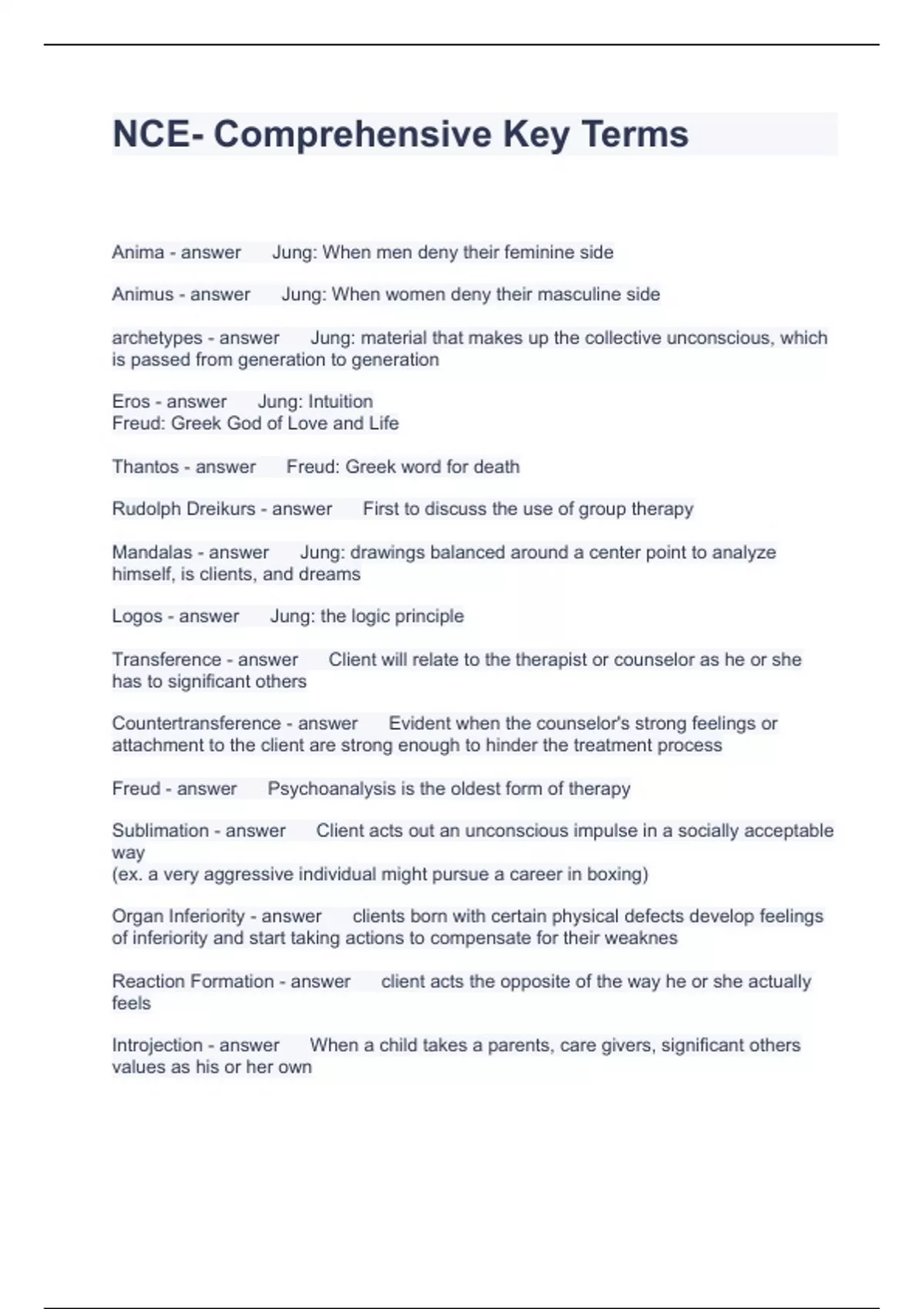 NCE- Comprehensive Key Terms

Anima - answer Jung: When men deny their feminine side

Animus - answer Jung: When women deny their masculine side

archetypes - answer Jung: material that makes up the collective unconscious, which is passed from generation to generation

Eros - answer Jung: Intuition
Freud: Greek God of Love and Life

Thantos - answer Freud: Greek word for death

Rudolph Dreikurs - answer First to discuss the use of group therapy

Mandalas - answer Jung: drawings balanced around a center point to analyze himself, is clients, and dreams

Logos - answer Jung: the logic principle

Transference - answer Client will relate to the therapist or counselor as he or she has to significant others

Countertransference - answer Evident when the counselor's strong feelings or attachment to the client are strong enough to hinder the treatment process

Freud - answer Psychoanalysis is the oldest form of therapy

Sublimation - answer Client acts out an unconscious impulse in a socially acceptable way
(ex. a very aggressive individual might pursue a career in boxing)

Organ Inferiority - answer clients born with certain physical defects develop feelings of inferiority and start taking actions to compensate for their weaknes

Reaction Formation - answer client acts the opposite of the way he or she actually feels

Introjection - answer When a child takes a parents, care givers, significant others values as his or her own